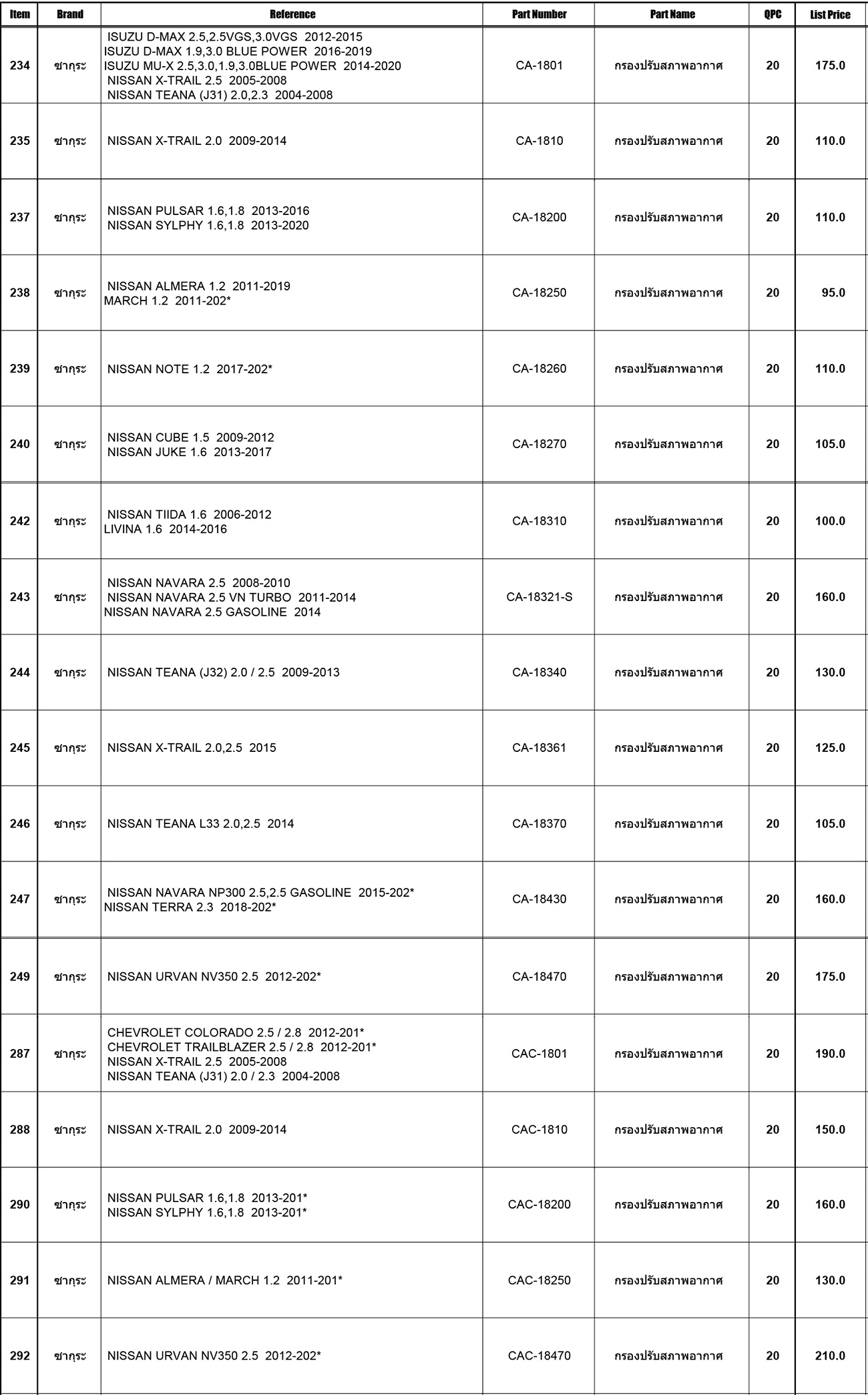 | Item | Brand | Reference | Part Number | Part Name | QPC | List Price |
|---|---|---|---|---|---|---|
| 234 | ซากุระ | ISUZU D-MAX 2.5,2.5VGS,3.0VGS 2012-2015 ISUZU D-MAX 1.9,3.0 BLUE POWER 2016-2019 ISUZU MU-X 2.5,3.0,1.9,3.0BLUE POWER 2014-2020 NISSAN X-TRAIL 2.5 2005-2008 NISSAN TEANA (J31) 2.0,2.3 2004-2008 | CA-1801 | กรองปรับสภาพอากาศ | 20 | 175.0 |
| 235 | ซากุระ | NISSAN X-TRAIL 2.0 2009-2014 | CA-1810 | กรองปรับสภาพอากาศ | 20 | 110.0 |
| 237 | ซากุระ | NISSAN PULSAR 1.6,1.8 2013-2016 NISSAN SYLPHY 1.6,1.8 2013-2020 | CA-18200 | กรองปรับสภาพอากาศ | 20 | 110.0 |
| 238 | ซากุระ | NISSAN ALMERA 1.2 2011-2019 MARCH 1.2 2011-202* | CA-18250 | กรองปรับสภาพอากาศ | 20 | 95.0 |
| 239 | ซากุระ | NISSAN NOTE 1.2 2017-202* | CA-18260 | กรองปรับสภาพอากาศ | 20 | 110.0 |
| 240 | ซากุระ | NISSAN CUBE 1.5 2009-2012 NISSAN JUKE 1.6 2013-2017 | CA-18270 | กรองปรับสภาพอากาศ | 20 | 105.0 |
| 242 | ซากุระ | NISSAN TIIDA 1.6 2006-2012 LIVINA 1.6 2014-2016 | CA-18310 | กรองปรับสภาพอากาศ | 20 | 100.0 |
| 243 | ซากุระ | NISSAN NAVARA 2.5 2008-2010 NISSAN NAVARA 2.5 VN TURBO 2011-2014 NISSAN NAVARA 2.5 GASOLINE 2014 | CA-18321-S | กรองปรับสภาพอากาศ | 20 | 160.0 |
| 244 | ซากุระ | NISSAN TEANA (J32) 2.0 / 2.5 2009-2013 | CA-18340 | กรองปรับสภาพอากาศ | 20 | 130.0 |
| 245 | ซากุระ | NISSAN X-TRAIL 2.0,2.5 2015 | CA-18361 | กรองปรับสภาพอากาศ | 20 | 125.0 |
| 246 | ซากุระ | NISSAN TEANA L33 2.0,2.5 2014 | CA-18370 | กรองปรับสภาพอากาศ | 20 | 105.0 |
| 247 | ซากุระ | NISSAN NAVARA NP300 2.5,2.5 GASOLINE 2015-202* NISSAN TERRA 2.3 2018-202* | CA-18430 | กรองปรับสภาพอากาศ | 20 | 160.0 |
| 249 | ซากุระ | NISSAN URVAN NV350 2.5 2012-202* | CA-18470 | กรองปรับสภาพอากาศ | 20 | 175.0 |
| 287 | ซากุระ | CHEVROLET COLORADO 2.5 / 2.8 2012-201* CHEVROLET TRAILBLAZER 2.5 / 2.8 2012-201* NISSAN X-TRAIL 2.5 2005-2008 NISSAN TEANA (J31) 2.0 / 2.3 2004-2008 | CAC-1801 | กรองปรับสภาพอากาศ | 20 | 190.0 |
| 288 | ซากุระ | NISSAN X-TRAIL 2.0 2009-2014 | CAC-1810 | กรองปรับสภาพอากาศ | 20 | 150.0 |
| 290 | ซากุระ | NISSAN PULSAR 1.6,1.8 2013-201* NISSAN SYLPHY 1.6,1.8 2013-201* | CAC-18200 | กรองปรับสภาพอากาศ | 20 | 160.0 |
| 291 | ซากุระ | NISSAN ALMERA / MARCH 1.2 2011-201* | CAC-18250 | กรองปรับสภาพอากาศ | 20 | 130.0 |
| 292 | ซากุระ | NISSAN URVAN NV350 2.5 2012-202* | CAC-18470 | กรองปรับสภาพอากาศ | 20 | 210.0 |